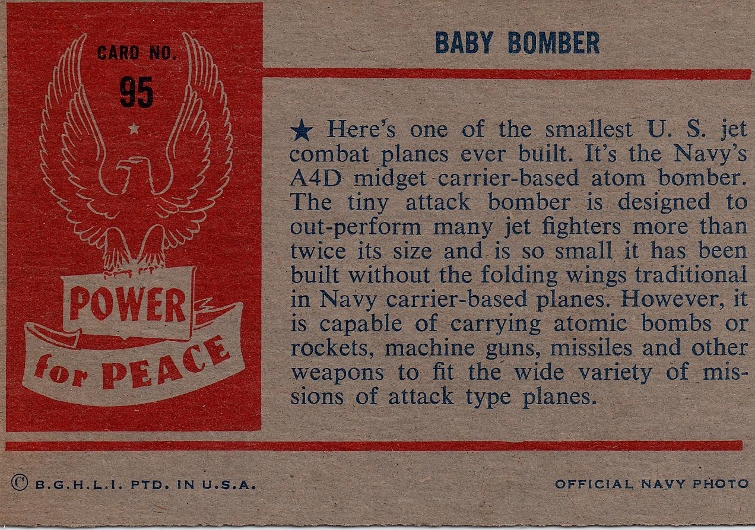 CARD NO.
95

POWER
for PEACE

BABY BOMBER

★ Here's one of the smallest U. S. jet combat planes ever built. It's the Navy's A4D midget carrier-based atom bomber. The tiny attack bomber is designed to out-perform many jet fighters more than twice its size and is so small it has been built without the folding wings traditional in Navy carrier-based planes. However, it is capable of carrying atomic bombs or rockets, machine guns, missiles and other weapons to fit the wide variety of missions of attack type planes.

© B.G.H.L.I. PTD. IN U.S.A.

OFFICIAL NAVY PHOTO